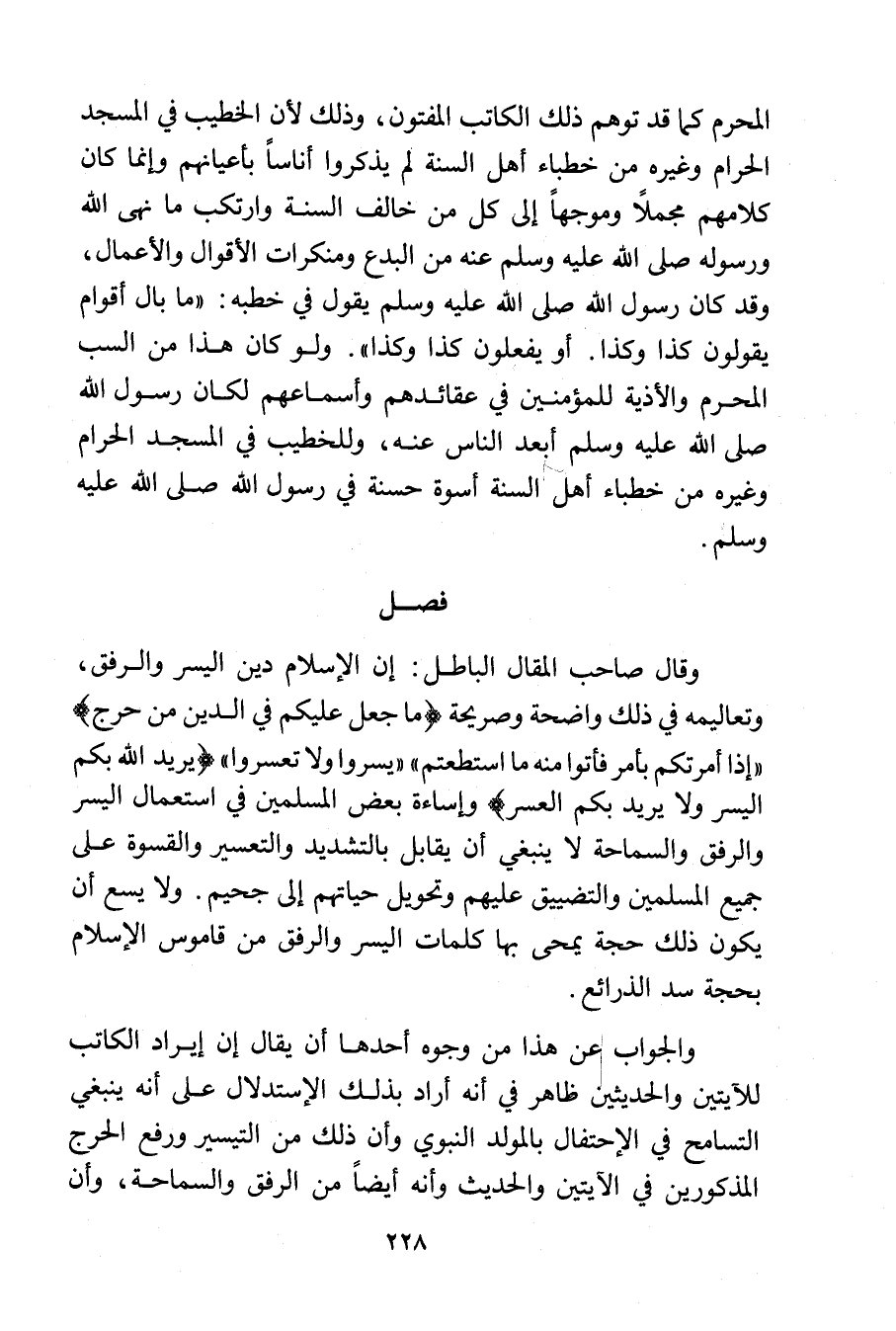 المحرم كما قد توهم ذلك الكاتب المفتون، وذلك لأن الخطيب في المسجد الحرام وغيره من خطباء أهل السنة لم يذكروا أناساً بأعيانهم وإنما كان كلامهم مجملاً وموجهاً إلى كل من خالف السنة وارتكب ما نهى الله ورسوله صلى الله عليه وسلم عنه من البدع ومنكرات الأقوال والأعمال، وقد كان رسول الله صلى الله عليه وسلم يقول في خطبه: «ما بال أقوام يقولون كذا وكذا. أو يفعلون كذا وكذا». ولو كان هذا من السب المحرم والأذية للمؤمنين في عقائدهم وأسماعهم لكان رسول الله صلى الله عليه وسلم أبعد الناس عنه، وللخطيب في المسجد الحرام وغيره من خطباء أهل السنة أسوة حسنة في رسول الله صلى الله عليه وسلم.

فصل

وقال صاحب المقال الباطل: إن الإسلام دين اليسر والرفق، وتعاليمه في ذلك واضحة وصريحة ﴿ما جعل عليكم في الدين من حرج﴾ «إذا أمرتكم بأمر فأتوا منه ما استطعتم» «يسروا ولا تعسروا» ﴿يريد الله بكم اليسر ولا يريد بكم العسر﴾ وإساءة بعض المسلمين في استعمال اليسر والرفق والسماحة لا ينبغي أن يقابل بالتشديد والتعسير والقسوة على جميع المسلمين والتضييق عليهم وتحويل حياتهم إلى جحيم. ولا يسع أن يكون ذلك حجة يمحى بها كلمات اليسر والرفق من قاموس الإسلام بحجة سد الذرائع.

والجواب عن هذا من وجوه أحدها أن يقال إن إيراد الكاتب للآيتين والحديثين ظاهر في أنه أراد بذلك الإستدلال على أنه ينبغي التسامح في الإحتفال بالمولد النبوي وأن ذلك من التيسير ورفع الحرج المذكورين في الآيتين والحديث وأنه أيضاً من الرفق والسماحة، وأن

٢٢٨